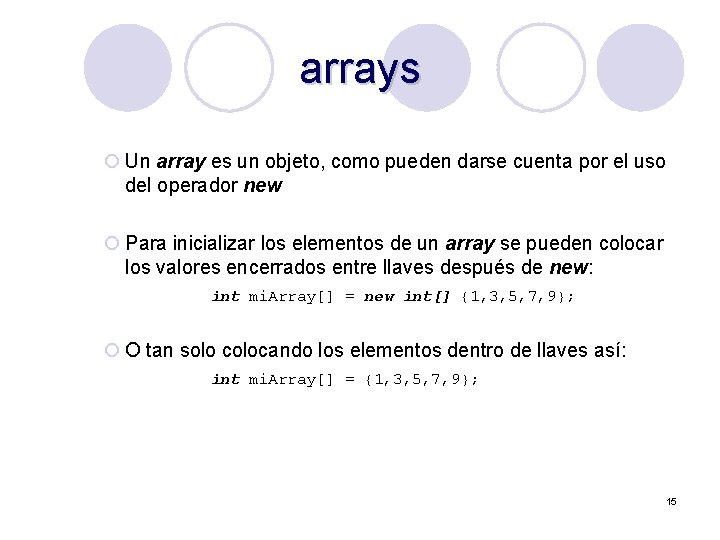 arrays

Un array es un objeto, como pueden darse cuenta por el uso del operador new

Para inicializar los elementos de un array se pueden colocar los valores encerrados entre llaves después de new:

int miArray[] = new int[] {1,3,5,7,9};

O tan solo colocando los elementos dentro de llaves así:

int miArray[] = {1,3,5,7,9};

15